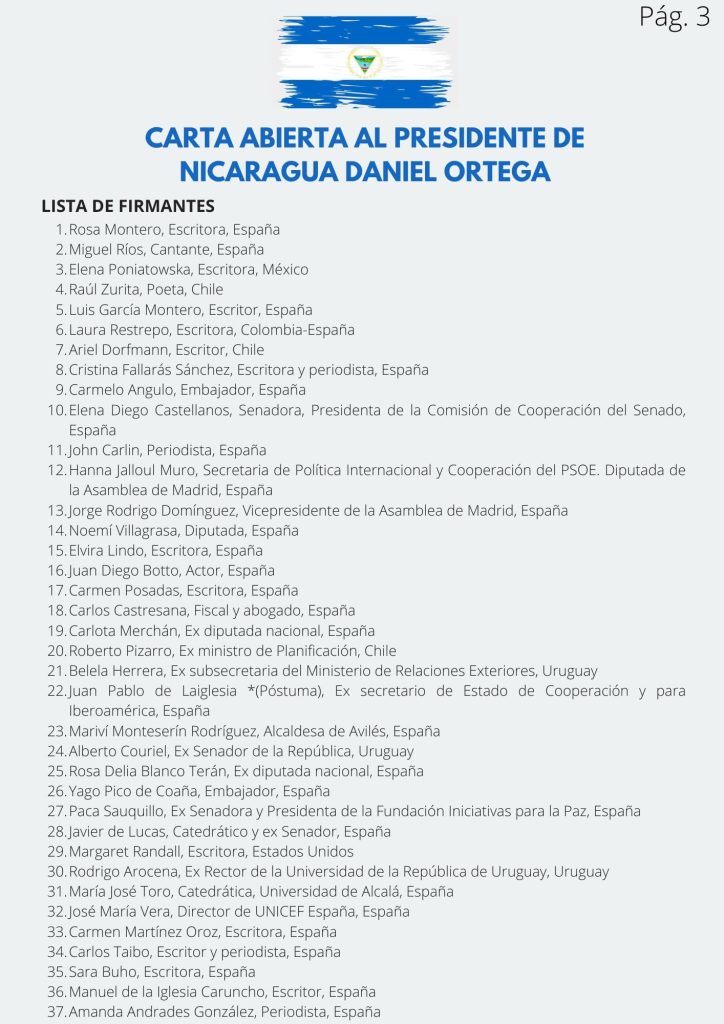 Pág. 3

CARTA ABIERTA AL PRESIDENTE DE NICARAGUA DANIEL ORTEGA

LISTA DE FIRMANTES

1. Rosa Montero, Escritora, España
2. Miguel Ríos, Cantante, España
3. Elena Poniatowska, Escritora, México
4. Raúl Zurita, Poeta, Chile
5. Luis García Montero, Escritor, España
6. Laura Restrepo, Escritora, Colombia-España
7. Ariel Dorfmann, Escritor, Chile
8. Cristina Fallarás Sánchez, Escritora y periodista, España
9. Carmelo Angulo, Embajador, España
10. Elena Diego Castellanos, Senadora, Presidenta de la Comisión de Cooperación del Senado, España
11. John Carlin, Periodista, España
12. Hanna Jalloul Muro, Secretaria de Política Internacional y Cooperación del PSOE. Diputada de la Asamblea de Madrid, España
13. Jorge Rodrigo Domínguez, Vicepresidente de la Asamblea de Madrid, España
14. Noemí Villagrasa, Diputada, España
15. Elvira Lindo, Escritora, España
16. Juan Diego Botto, Actor, España
17. Carmen Posadas, Escritora, España
18. Carlos Castresana, Fiscal y abogado, España
19. Carlota Merchán, Ex diputada nacional, España
20. Roberto Pizarro, Ex ministro de Planificación, Chile
21. Belela Herrera, Ex subsecretaria del Ministerio de Relaciones Exteriores, Uruguay
22. Juan Pablo de Laiglesia *(Póstuma), Ex secretario de Estado de Cooperación y para Iberoamérica, España
23. Mariví Monteserín Rodríguez, Alcaldesa de Avilés, España
24. Alberto Couriel, Ex Senador de la República, Uruguay
25. Rosa Delia Blanco Terán, Ex diputada nacional, España
26. Yago Pico de Coaña, Embajador, España
27. Paca Sauquillo, Ex Senadora y Presidenta de la Fundación Iniciativas para la Paz, España
28. Javier de Lucas, Catedrático y ex Senador, España
29. Margaret Randall, Escritora, Estados Unidos
30. Rodrigo Arocena, Ex Rector de la Universidad de la República de Uruguay, Uruguay
31. María José Toro, Catedrática, Universidad de Alcalá, España
32. José María Vera, Director de UNICEF España, España
33. Carmen Martínez Oroz, Escritora, España
34. Carlos Taibo, Escritor y periodista, España
35. Sara Buho, Escritora, España
36. Manuel de la Iglesia Caruncho, Escritor, España
37. Amanda Andrades González, Periodista, España